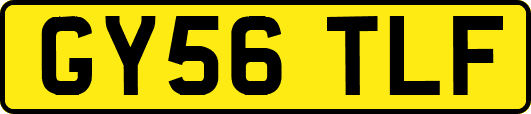 GY56 TLF